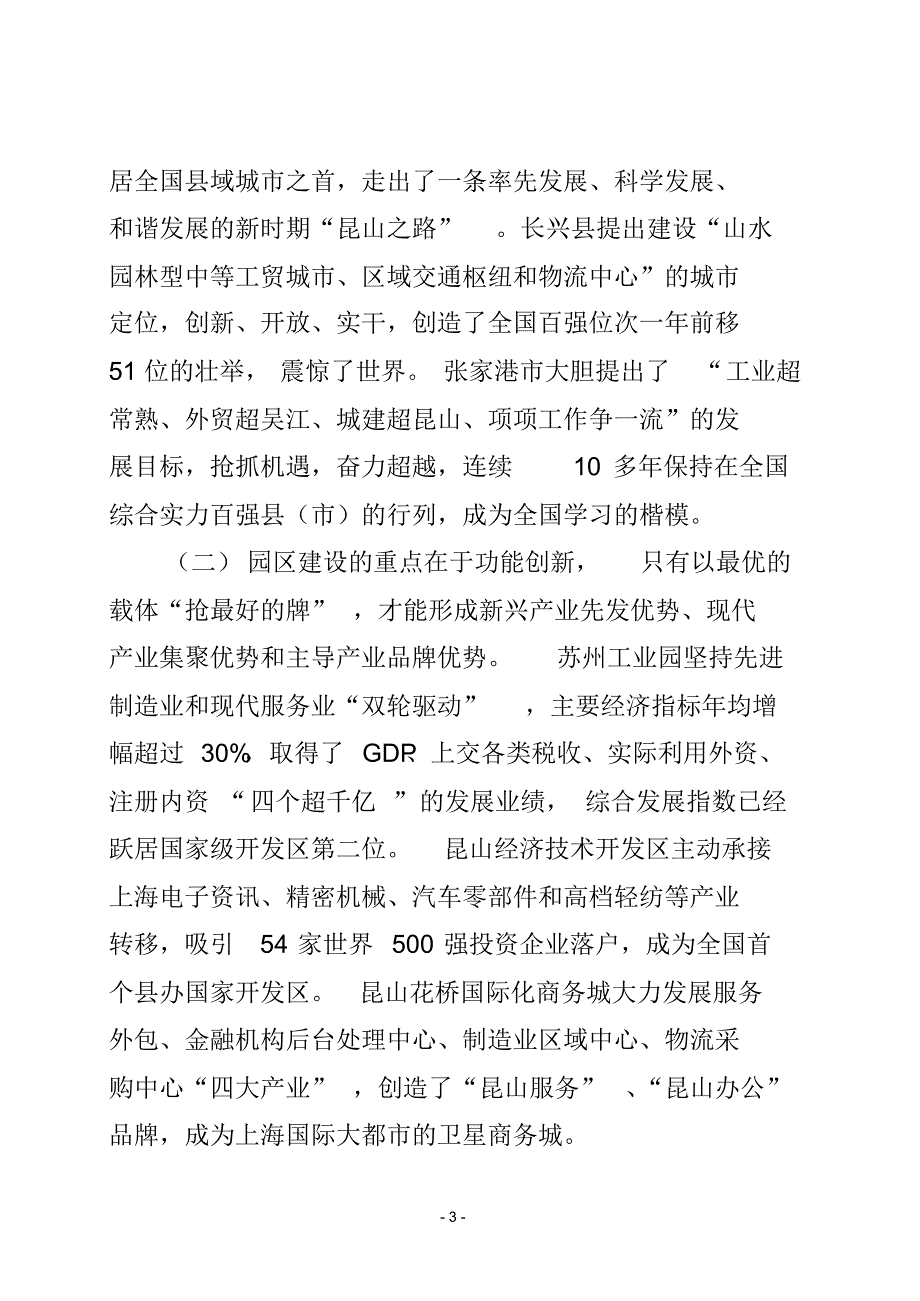 居全国县域城市之首，走出了一条率先发展、科学发展、和谐发展的新时期“昆山之路”。长兴县提出建设“山水园林型中等工贸城市、区域交通枢纽和物流中心”的城市定位，创新、开放、实干，创造了全国百强位次一年前移 51 位的壮举，震惊了世界。张家港市大胆提出了“工业超常熟、外贸超吴江、城建超昆山、项项工作争一流”的发展目标，抢抓机遇，奋力超越，连续 10 多年保持在全国综合实力百强县（市）的行列，成为全国学习的楷模。

（二）园区建设的重点在于功能创新，只有以最优的载体“抢最好的牌”，才能形成新兴产业先发优势、现代产业集聚优势和主导产业品牌优势。苏州工业园坚持先进制造业和现代服务业“双轮驱动”，主要经济指标年均增幅超过 30% 取得了 GDR 上交各类税收、实际利用外资、注册内资“四个超千亿”的发展业绩，综合发展指数已经跃居国家级开发区第二位。昆山经济技术开发区主动承接上海电子资讯、精密机械、汽车零部件和高档轻纺等产业转移，吸引 54 家世界 500 强投资企业落户，成为全国首个县办国家开发区。昆山花桥国际化商务城大力发展服务外包、金融机构后台处理中心、制造业区域中心、物流采购中心“四大产业”，创造了“昆山服务”、“昆山办公”品牌，成为上海国际大都市的卫星商务城。

- 3 -